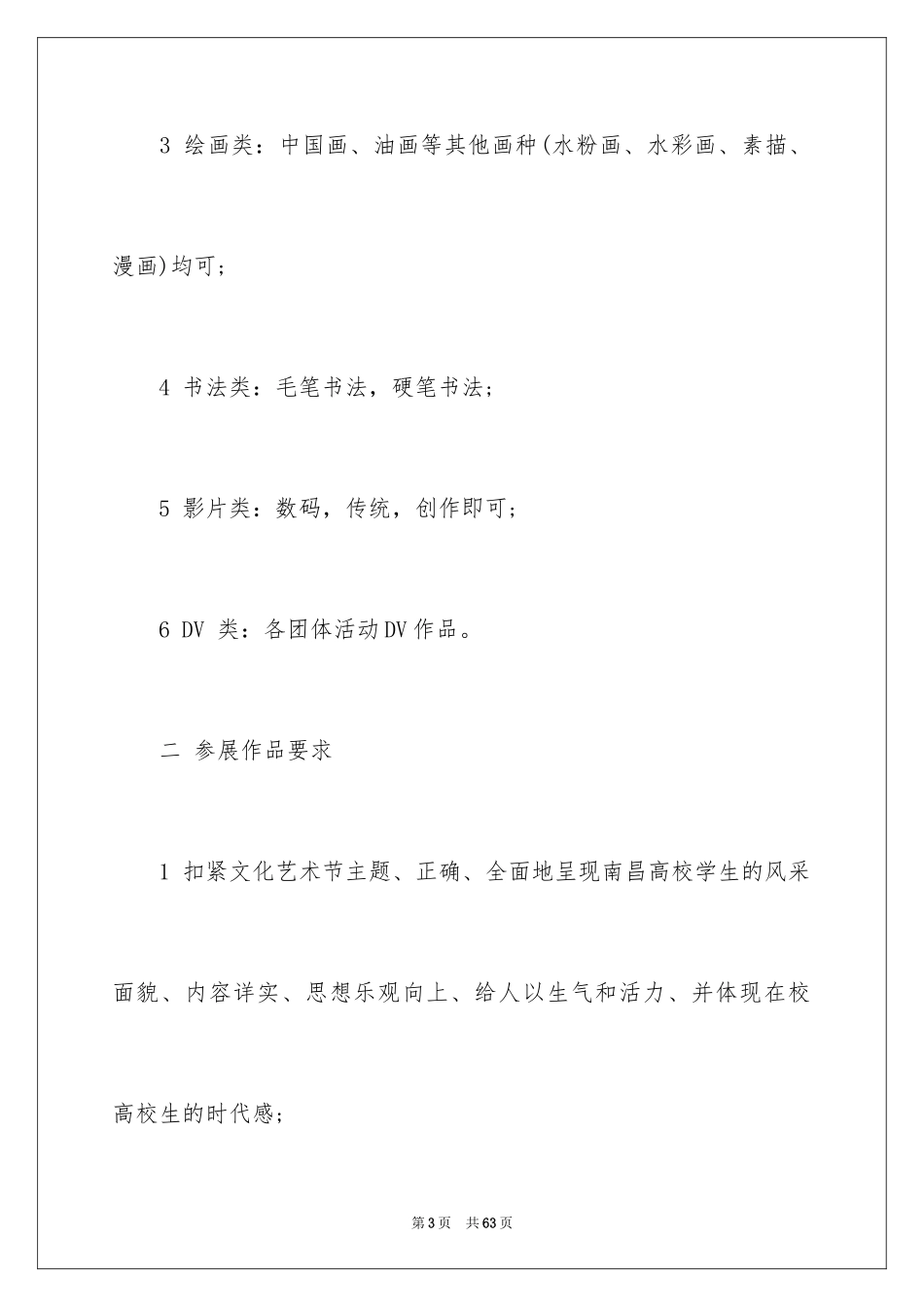 3 绘画类：中国画、油画等其他画种(水粉画、水彩画、素描、漫画)均可；

4 书法类：毛笔书法，硬笔书法；

5 影片类：数码，传统，创作即可；

6 DV 类：各团体活动DV作品。

二 参展作品要求

1 扣紧文化艺术节主题、正确、全面地呈现南昌高校学生的风采面貌、内容详实、思想乐观向上、给人以生气和活力、并体现在校高校生的时代感；

第3页 共63页